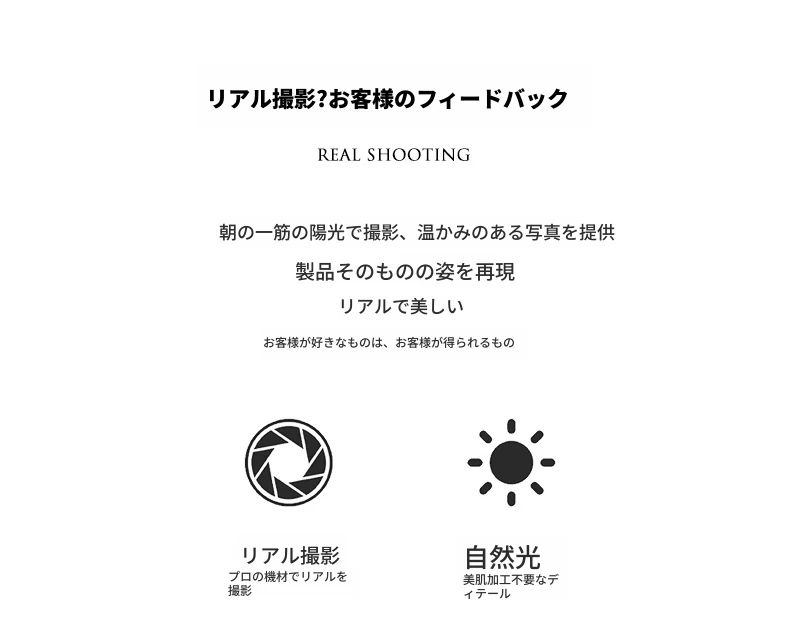 リアル撮影?お客様のフィードバック

REAL SHOOTING

朝の一筋の陽光で撮影、温かみのある写真を提供

製品そのものの姿を再現

リアルで美しい

お客様が好きなものは、お客様が得られるもの

リアル撮影
プロの機材でリアルを撮影

自然光
美肌加工不要なディテール